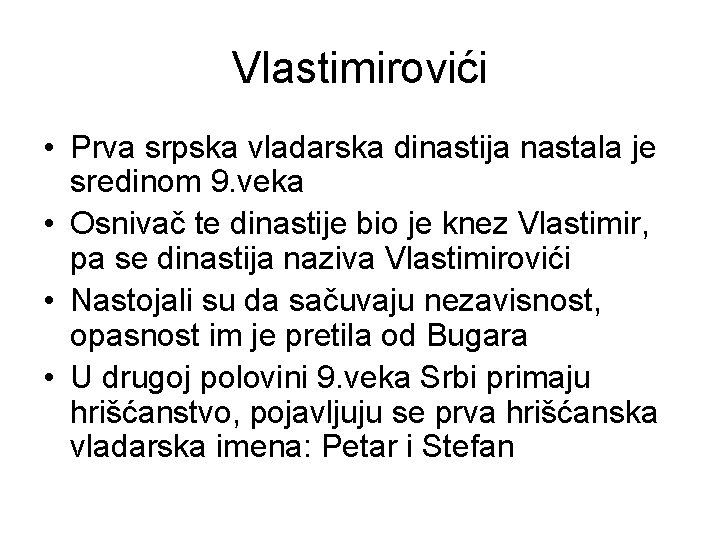 Vlastimirovići

• Prva srpska vladarska dinastija nastala je sredinom 9.veka
• Osnivač te dinastije bio je knez Vlastimir, pa se dinastija naziva Vlastimirovići
• Nastojali su da sačuvaju nezavisnost, opasnost im je pretila od Bugara
• U drugoj polovini 9.veka Srbi primaju hrišćanstvo, pojavljuju se prva hrišćanska vladarska imena: Petar i Stefan